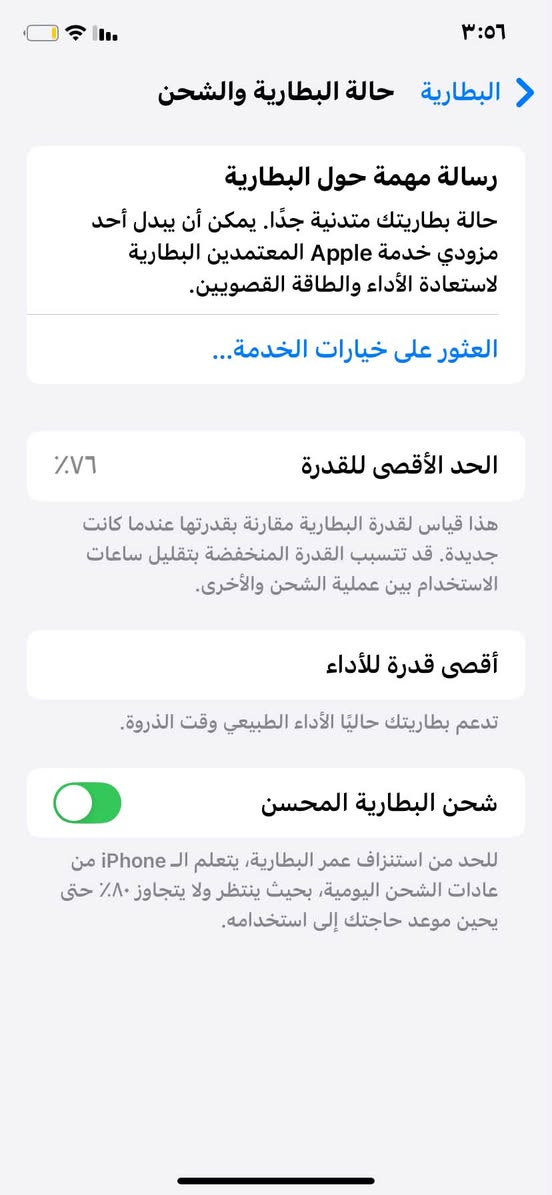 ٣:٥٦

البطارية حالة البطارية والشحن

رسالة مهمة حول البطارية

حالة بطاريتك متدنية جدًا. يمكن أن يبدل أحد مزودي خدمة Apple المعتمدين البطارية لاستعادة الأداء والطاقة القصويين.

العثور على خيارات الخدمة...

الحد الأقصى للقدرة ٧٦٪

هذا قياس لقدرة البطارية مقارنة بقدرتها عندما كانت جديدة. قد تتسبب القدرة المنخفضة بتقليل ساعات الاستخدام بين عملية الشحن والأخرى.

أقصى قدرة للأداء

تدعم بطاريتك حاليًا الأداء الطبيعي وقت الذروة.

شحن البطارية المحسن

للحد من استنزاف عمر البطارية، يتعلم الـ iPhone من عادات الشحن اليومية، بحيث ينتظر ولا يتجاوز ٨٠٪ حتى يحين موعد حاجتك إلى استخدامه.